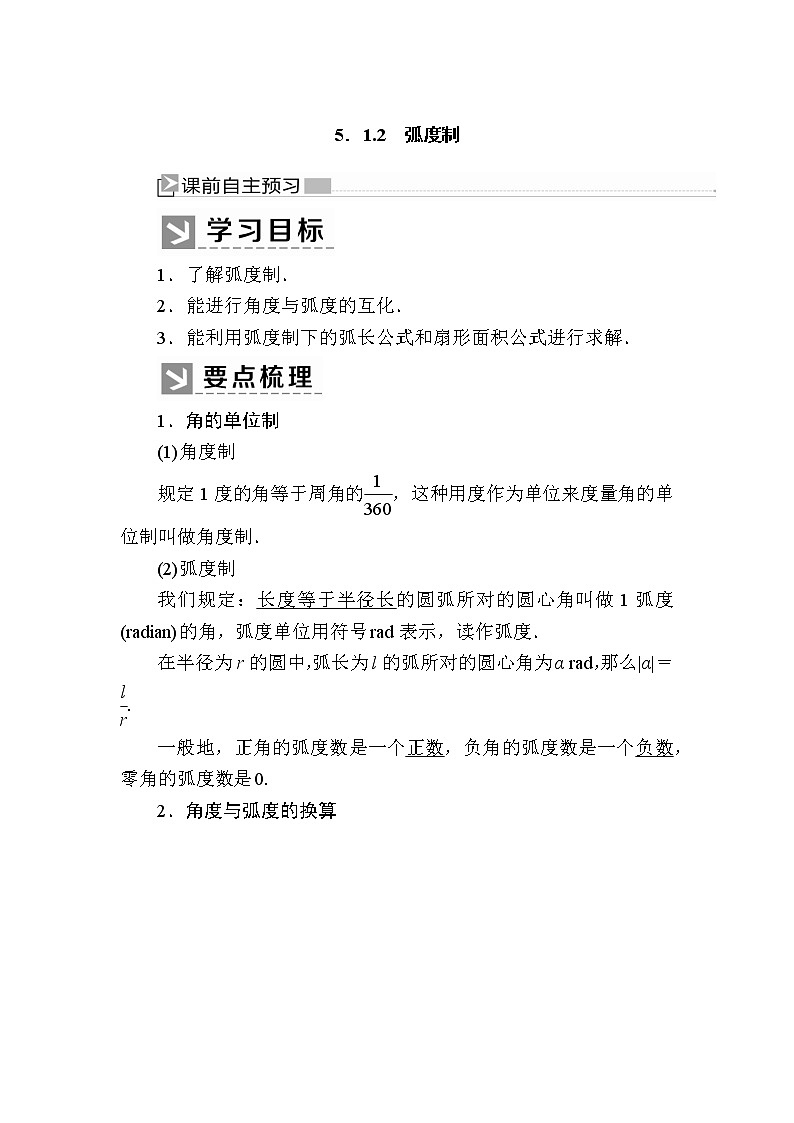 5．1.2　弧度制

课前自主预习

学习目标

1．了解弧度制．

2．能进行角度与弧度的互化．

3．能利用弧度制下的弧长公式和扇形面积公式进行求解．

要点梳理

1．角的单位制

(1)角度制

规定 1 度的角等于周角的$\frac{1}{360}$，这种用度作为单位来度量角的单位制叫做角度制．

(2)弧度制

我们规定：长度等于半径长的圆弧所对的圆心角叫做 1 弧度(radian)的角，弧度单位用符号 rad 表示，读作弧度．

在半径为 $r$ 的圆中，弧长为 $l$ 的弧所对的圆心角为 $\alpha$ rad，那么$|\alpha|=\frac{l}{r}$.

一般地，正角的弧度数是一个正数，负角的弧度数是一个负数，零角的弧度数是 0.

2．角度与弧度的换算